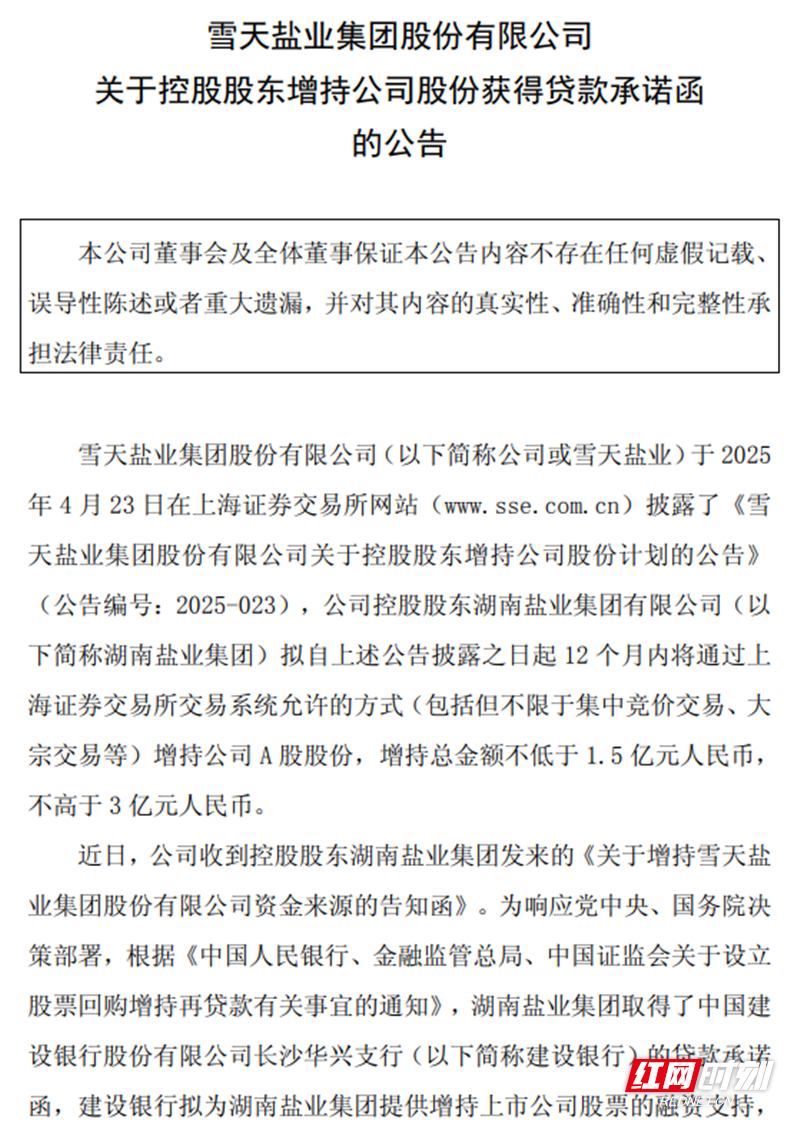 雪天盐业集团股份有限公司
关于控股股东增持公司股份获得贷款承诺函
的公告

本公司董事会及全体董事保证本公告内容不存在任何虚假记载、误导性陈述或者重大遗漏，并对其内容的真实性、准确性和完整性承担法律责任。

雪天盐业集团股份有限公司（以下简称公司或雪天盐业）于 2025 年 4 月 23 日在上海证券交易所网站（www.sse.com.cn）披露了《雪天盐业集团股份有限公司关于控股股东增持公司股份计划的公告》（公告编号：2025-023），公司控股股东湖南盐业集团有限公司（以下简称湖南盐业集团）拟自上述公告披露之日起 12 个月内将通过上海证券交易所交易系统允许的方式（包括但不限于集中竞价交易、大宗交易等）增持公司 A 股股份，增持总金额不低于 1.5 亿元人民币，不高于 3 亿元人民币。

近日，公司收到控股股东湖南盐业集团发来的《关于增持雪天盐业集团股份有限公司资金来源的告知函》。为响应党中央、国务院决策部署，根据《中国人民银行、金融监管总局、中国证监会关于设立股票回购增持再贷款有关事宜的通知》，湖南盐业集团取得了中国建设银行股份有限公司长沙华兴支行（以下简称建设银行）的贷款承诺函，建设银行拟为湖南盐业集团提供增持上市公司股票的融资支持，

红网时刻